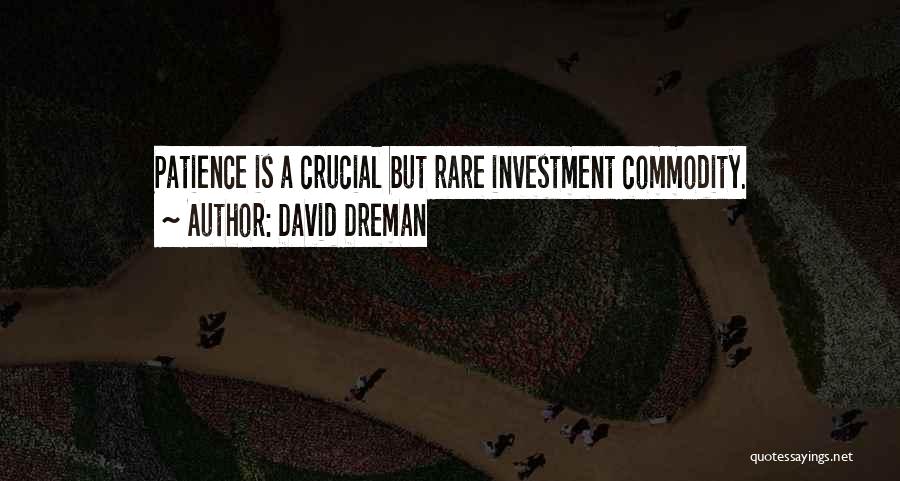 PATIENCE IS A CRUCIAL BUT RARE INVESTMENT COMMODITY.
~ AUTHOR: DAVID DREMAN

quotessayings.net